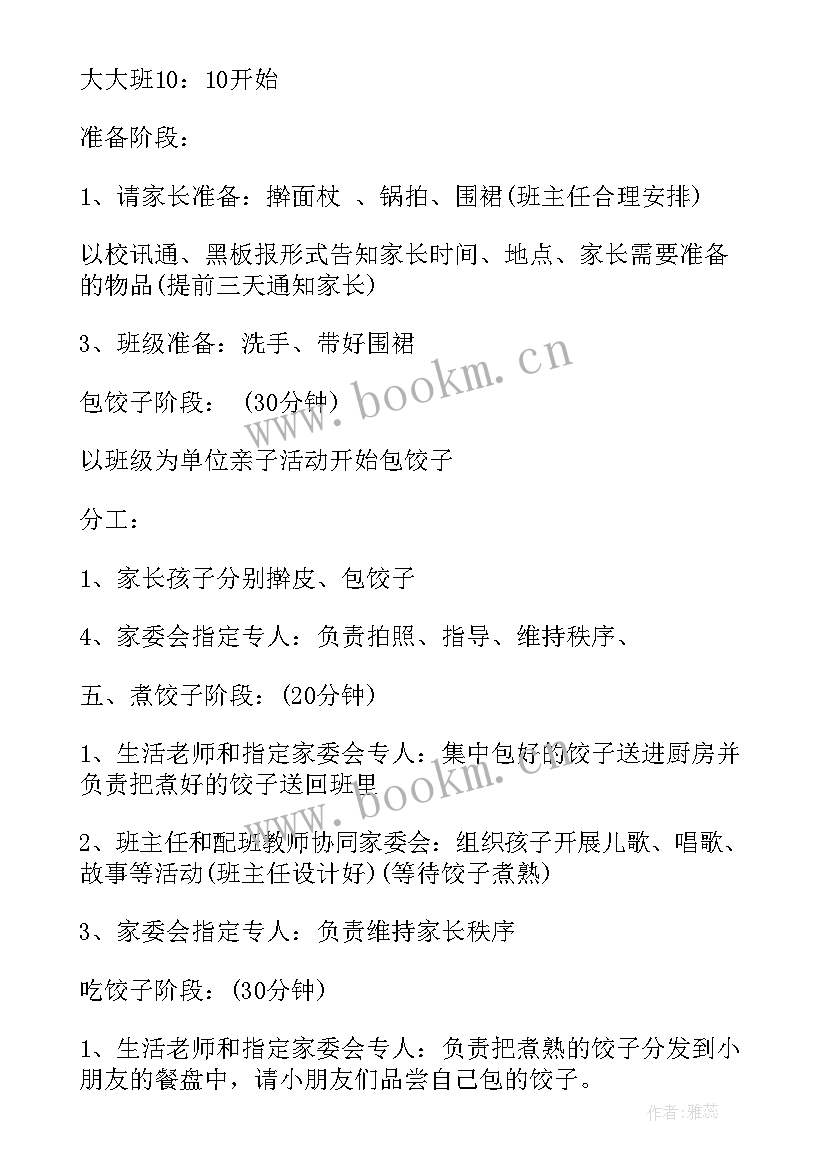 大大班10：10开始

准备阶段：

1、请家长准备：擀面杖 、锅拍、围裙(班主任合理安排)

以校讯通、黑板报形式告知家长时间、地点、家长需要准备的物品(提前三天通知家长)

3、班级准备：洗手、带好围裙

包饺子阶段： (30分钟)

以班级为单位亲子活动开始包饺子

分工：

1、家长孩子分别擀皮、包饺子

4、家委会指定专人：负责拍照、指导、维持秩序、

五、煮饺子阶段：(20分钟)

1、生活老师和指定家委会专人：集中包好的饺子送进厨房并负责把煮好的饺子送回班里

2、班主任和配班教师协同家委会：组织孩子开展儿歌、唱歌、故事等活动(班主任设计好)(等待饺子煮熟)

3、家委会指定专人：负责维持家长秩序

吃饺子阶段：(30分钟)

1、生活老师和指定家委会专人：负责把煮熟的饺子分发到小朋友的餐盘中，请小朋友们品尝自己包的饺子。

www.bookm.cn

www.bookm.cn

作者：雅蕊